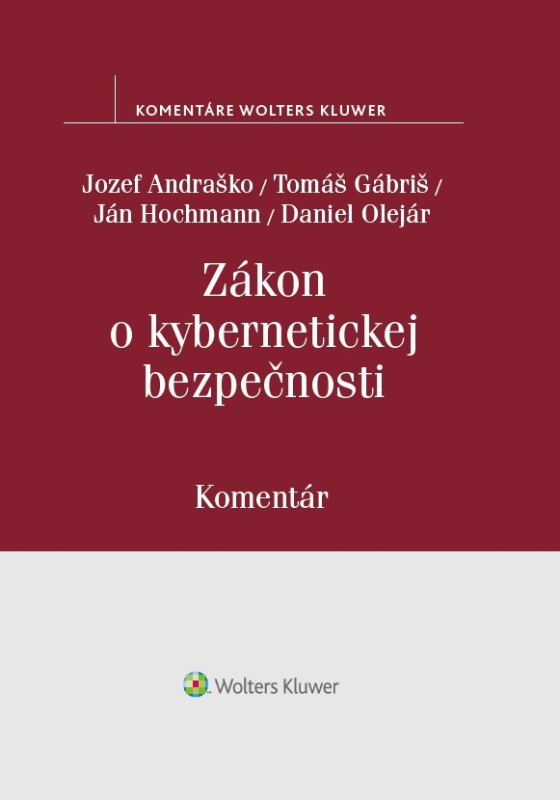 KOMENTÁRE WOLTERS KLUWER

Jozef Andraško / Tomáš Gábriš /
Ján Hochmann / Daniel Olejár

Zákon
o kybernetickej
bezpečnosti

Komentár

Wolters Kluwer